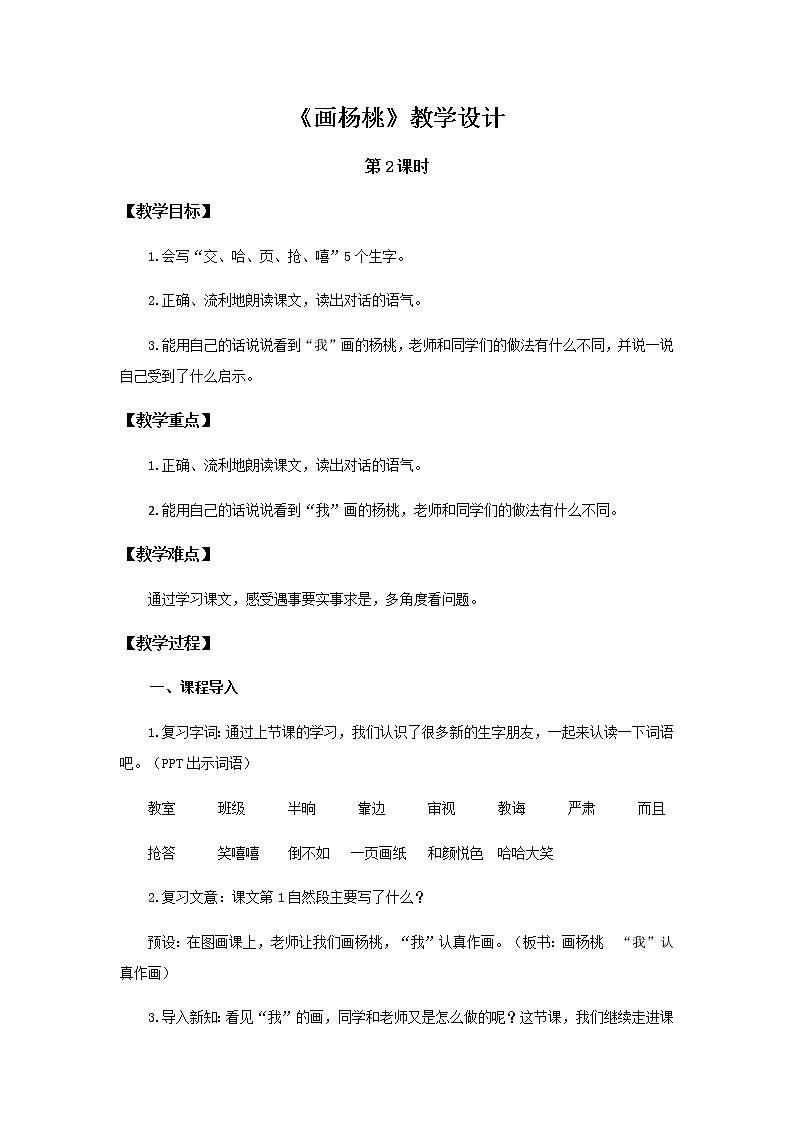 《画杨桃》教学设计

第2课时

【教学目标】

1.会写“交、哈、页、抢、嘻”5个生字。

2.正确、流利地朗读课文，读出对话的语气。

3.能用自己的话说说看到“我”画的杨桃，老师和同学们的做法有什么不同，并说一说自己受到了什么启示。

【教学重点】

1.正确、流利地朗读课文，读出对话的语气。

2.能用自己的话说说看到“我”画的杨桃，老师和同学们的做法有什么不同。

【教学难点】

通过学习课文，感受遇事要实事求是，多角度看问题。

【教学过程】

一、课程导入

1.复习字词：通过上节课的学习，我们认识了很多新的生字朋友，一起来认读一下词语吧。（PPT出示词语）

教室 班级 半晌 靠边 审视 教诲 严肃 而且

抢答 笑嘻嘻 倒不如 一页画纸 和颜悦色 哈哈大笑

2.复习文意：课文第1自然段主要写了什么？

预设：在图画课上，老师让我们画杨桃，“我”认真作画。（板书：画杨桃 “我”认真作画）

3.导入新知：看见“我”的画，同学和老师又是怎么做的呢？这节课，我们继续走进课